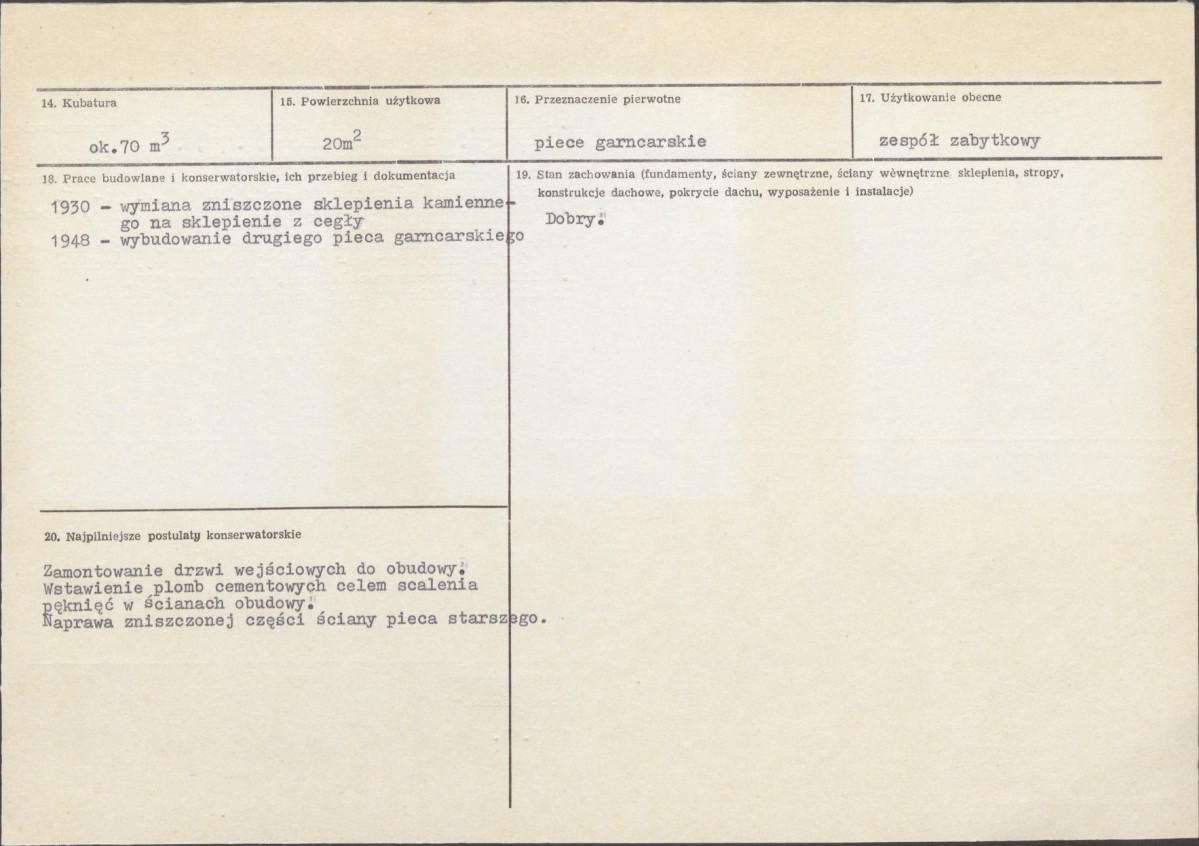 14. Kubatura

ok.70 $m^3$

15. Powierzchnia użytkowa

$20m^2$

16. Przeznaczenie pierwotne

piece garncarskie

17. Użytkowanie obecne

zespół zabytkowy

18. Prace budowlane i konserwatorskie, ich przebieg i dokumentacja

1930 - wymiana zniszczone sklepienia kamiennego na sklepienie z cegły
1948 - wybudowanie drugiego pieca garncarskiego

19. Stan zachowania (fundamenty, ściany zewnętrzne, ściany wewnętrzne sklepienia, stropy, konstrukcje dachowe, pokrycie dachu, wyposażenie i instalacje)

Dobry.

20. Najpilniejsze postulaty konserwatorskie

Zamontowanie drzwi wejściowych do obudowy.
Wstawienie plomb cementowych celem scalenia pęknięć w ścianach obudowy.
Naprawa zniszczonej części ściany pieca starszego.